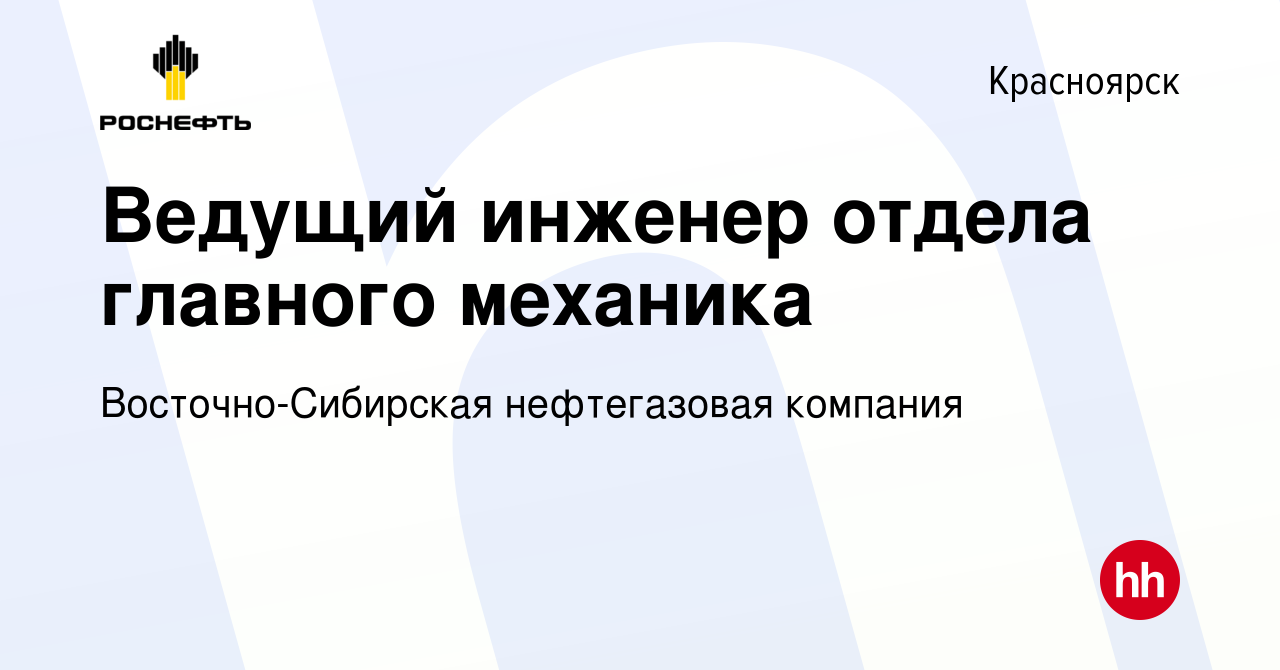 РОСНЕФТЬ

Красноярск

Ведущий инженер отдела главного механика

Восточно-Сибирская нефтегазовая компания

hh